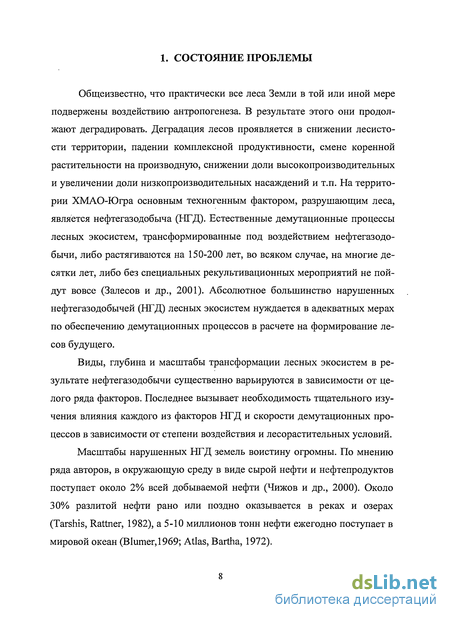 1. СОСТОЯНИЕ ПРОБЛЕМЫ

Общеизвестно, что практически все леса Земли в той или иной мере подвержены воздействию антропогенеза. В результате этого они продолжают деградировать. Деградация лесов проявляется в снижении лесистости территории, падении комплексной продуктивности, смене коренной растительности на производную, снижении доли высокопроизводительных и увеличении доли низкопроизводительных насаждений и т.п. На территории ХМАО-Югра основным техногенным фактором, разрушающим леса, является нефтегазодобыча (НГД). Естественные демутационные процессы лесных экосистем, трансформированные под воздействием нефтегазодобычи, либо растягиваются на 150-200 лет, во всяком случае, на многие десятки лет, либо без специальных рекультивационных мероприятий не пойдут вовсе (Залесов и др., 2001). Абсолютное большинство нарушенных нефтегазодобычей (НГД) лесных экосистем нуждается в адекватных мерах по обеспечению демутационных процессов в расчете на формирование лесов будущего.

Виды, глубина и масштабы трансформации лесных экосистем в результате нефтегазодобычи существенно варьируются в зависимости от целого ряда факторов. Последнее вызывает необходимость тщательного изучения влияния каждого из факторов НГД и скорости демутационных процессов в зависимости от степени воздействия и лесорастительных условий.

Масштабы нарушенных НГД земель воистину огромны. По мнению ряда авторов, в окружающую среду в виде сырой нефти и нефтепродуктов поступает около 2% всей добываемой нефти (Чижов и др., 2000). Около 30% разлитой нефти рано или поздно оказывается в реках и озерах (Tarshis, Rattner, 1982), а 5-10 миллионов тонн нефти ежегодно поступает в мировой океан (Blumer,1969; Atlas, Bartha, 1972).

8

dsLib.net
библиотека диссертаций